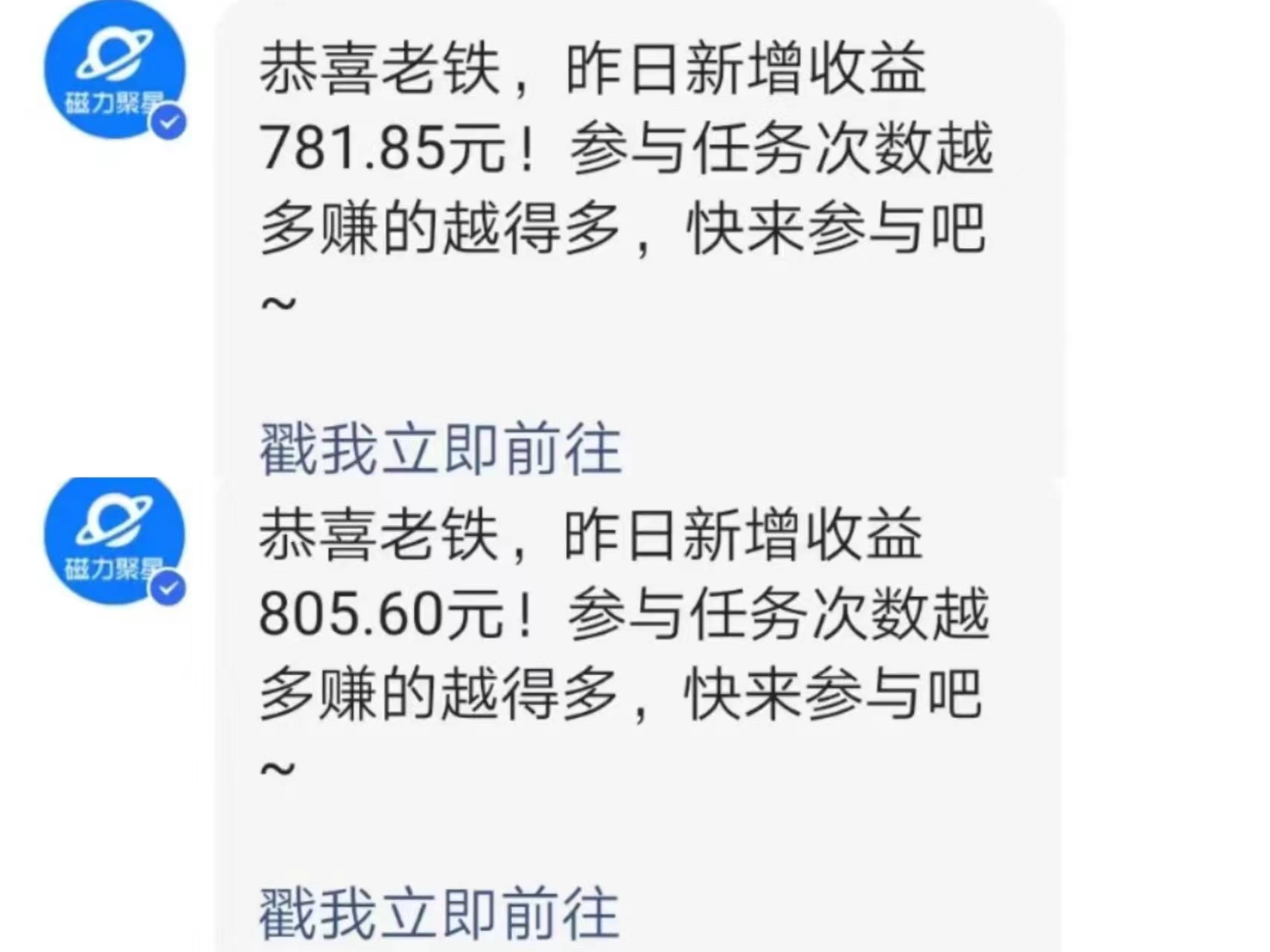 磁力聚星

恭喜老铁，昨日新增收益781.85元！参与任务次数越多赚的越得多，快来参与吧~

戳我立即前往

磁力聚星

恭喜老铁，昨日新增收益805.60元！参与任务次数越多赚的越得多，快来参与吧~

戳我立即前往